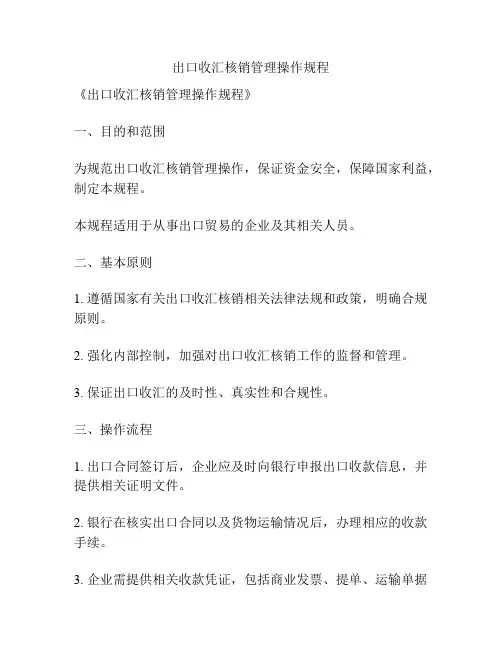 出口收汇核销管理操作规程

《出口收汇核销管理操作规程》

一、目的和范围

为规范出口收汇核销管理操作，保证资金安全，保障国家利益，制定本规程。

本规程适用于从事出口贸易的企业及其相关人员。

二、基本原则

1. 遵循国家有关出口收汇核销相关法律法规和政策，明确合规原则。

2. 强化内部控制，加强对出口收汇核销工作的监督和管理。

3. 保证出口收汇的及时性、真实性和合规性。

三、操作流程

1. 出口合同签订后，企业应及时向银行申报出口收款信息，并提供相关证明文件。

2. 银行在核实出口合同以及货物运输情况后，办理相应的收款手续。

3. 企业需提供相关收款凭证，包括商业发票、提单、运输单据